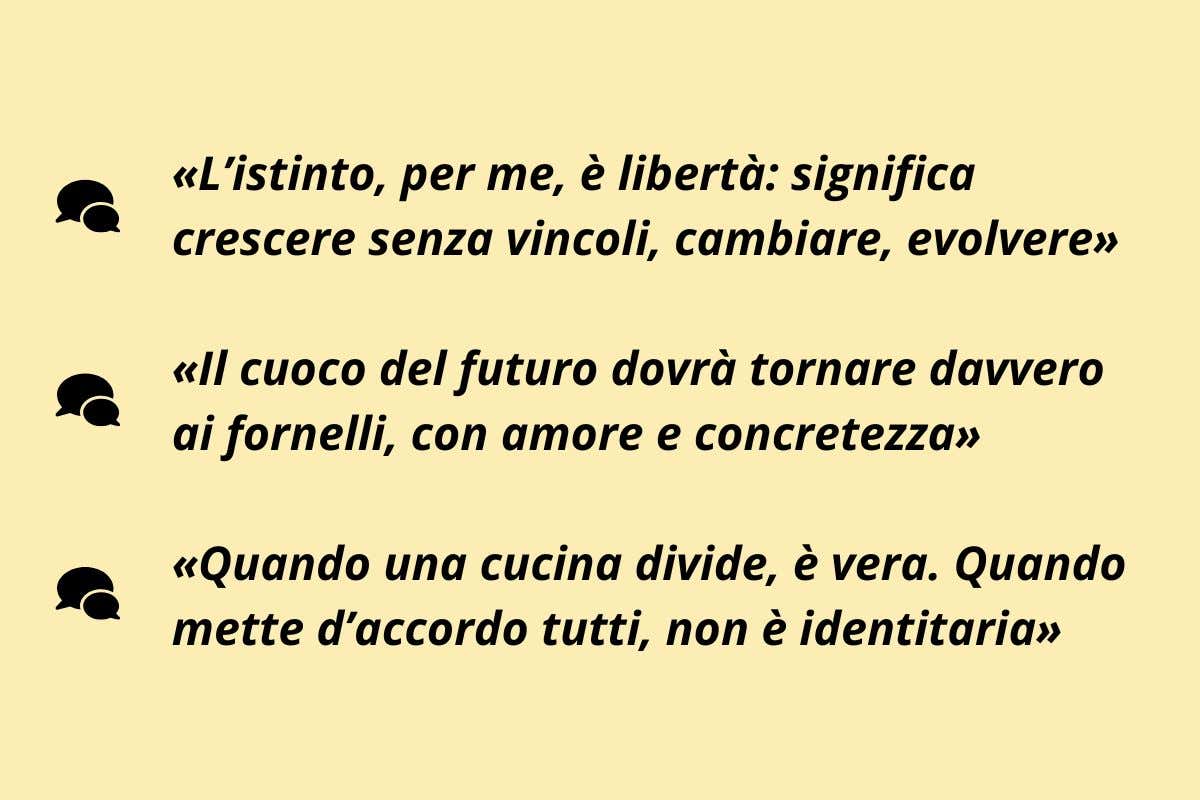 «L’istinto, per me, è libertà: significa crescere senza vincoli, cambiare, evolvere»

«Il cuoco del futuro dovrà tornare davvero ai fornelli, con amore e concretezza»

«Quando una cucina divide, è vera. Quando mette d’accordo tutti, non è identitaria»